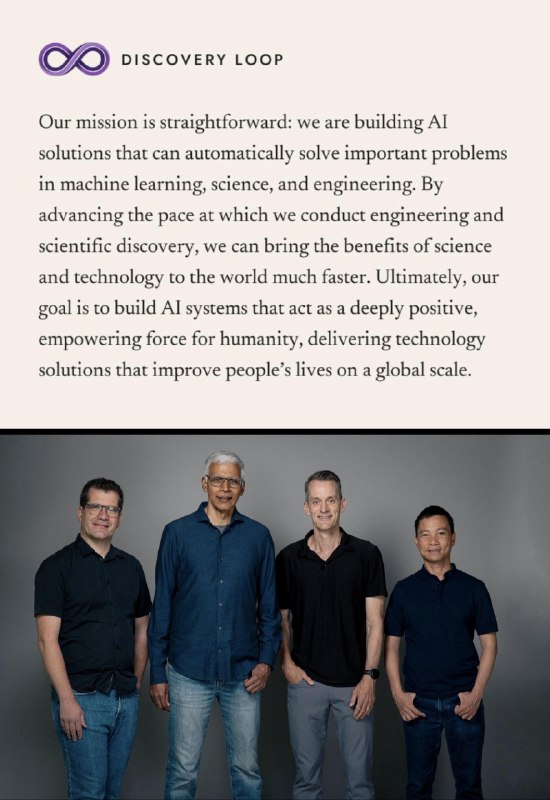 DISCOVERY LOOP

Our mission is straightforward: we are building AI solutions that can automatically solve important problems in machine learning, science, and engineering. By advancing the pace at which we conduct engineering and scientific discovery, we can bring the benefits of science and technology to the world much faster. Ultimately, our goal is to build AI systems that act as a deeply positive, empowering force for humanity, delivering technology solutions that improve people's lives on a global scale.